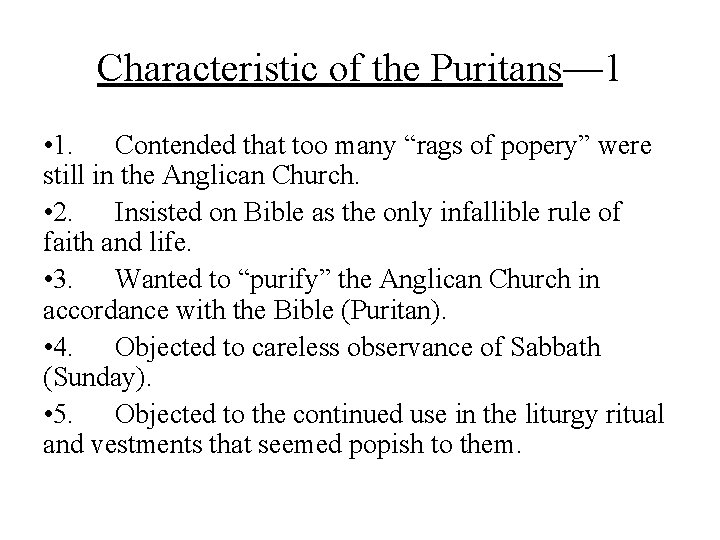 Characteristic of the Puritans—1

•1. Contended that too many “rags of popery” were still in the Anglican Church.

•2. Insisted on Bible as the only infallible rule of faith and life.

•3. Wanted to “purify” the Anglican Church in accordance with the Bible (Puritan).

•4. Objected to careless observance of Sabbath (Sunday).

•5. Objected to the continued use in the liturgy ritual and vestments that seemed popish to them.